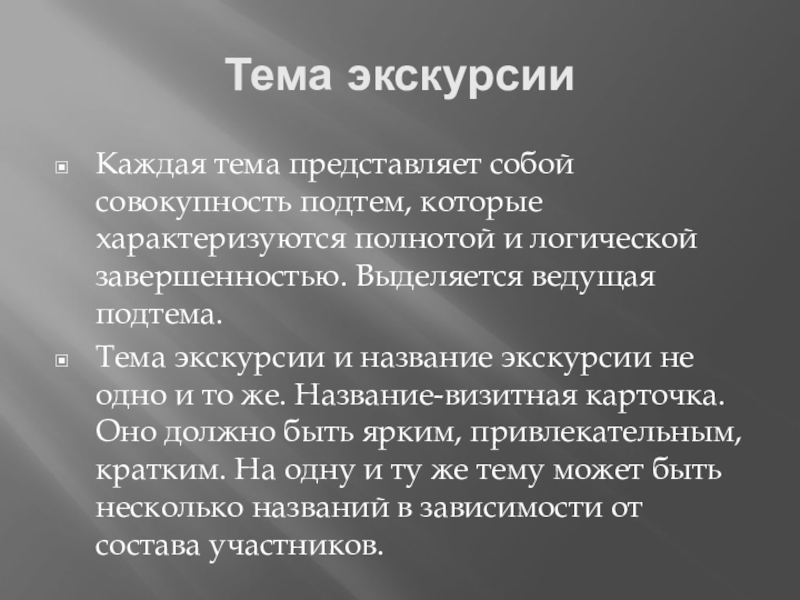 Тема экскурсии

Каждая тема представляет собой совокупность подтем, которые характеризуются полнотой и логической завершенностью. Выделяется ведущая подтема.

Тема экскурсии и название экскурсии не одно и то же. Название-визитная карточка. Оно должно быть ярким, привлекательным, кратким. На одну и ту же тему может быть несколько названий в зависимости от состава участников.